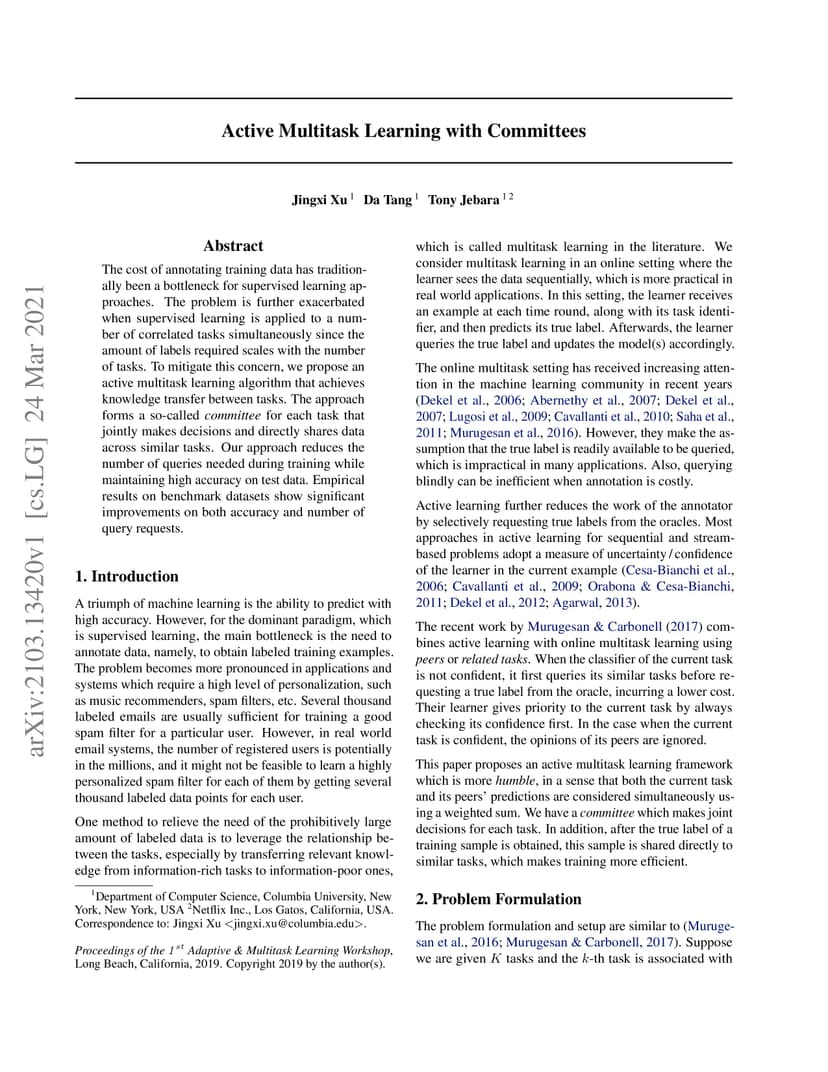 arXiv:2103.13420v1 [cs.LG] 24 Mar 2021

Active Multitask Learning with Committees

Jingxi Xu $^1$ Da Tang $^1$ Tony Jebara $^{1\,2}$

Abstract

The cost of annotating training data has traditionally been a bottleneck for supervised learning approaches. The problem is further exacerbated when supervised learning is applied to a number of correlated tasks simultaneously since the amount of labels required scales with the number of tasks. To mitigate this concern, we propose an active multitask learning algorithm that achieves knowledge transfer between tasks. The approach forms a so-called committee for each task that jointly makes decisions and directly shares data across similar tasks. Our approach reduces the number of queries needed during training while maintaining high accuracy on test data. Empirical results on benchmark datasets show significant improvements on both accuracy and number of query requests.

1. Introduction

A triumph of machine learning is the ability to predict with high accuracy. However, for the dominant paradigm, which is supervised learning, the main bottleneck is the need to annotate data, namely, to obtain labeled training examples. The problem becomes more pronounced in applications and systems which require a high level of personalization, such as music recommenders, spam filters, etc. Several thousand labeled emails are usually sufficient for training a good spam filter for a particular user. However, in real world email systems, the number of registered users is potentially in the millions, and it might not be feasible to learn a highly personalized spam filter for each of them by getting several thousand labeled data points for each user.

One method to relieve the need of the prohibitively large amount of labeled data is to leverage the relationship between the tasks, especially by transferring relevant knowledge from information-rich tasks to information-poor ones,

$^1$Department of Computer Science, Columbia University, New York, New York, USA $^2$Netflix Inc., Los Gatos, California, USA. Correspondence to: Jingxi Xu <jingxi.xu@columbia.edu>.

Proceedings of the $1^{st}$ Adaptive & Multitask Learning Workshop, Long Beach, California, 2019. Copyright 2019 by the author(s).

which is called multitask learning in the literature. We consider multitask learning in an online setting where the learner sees the data sequentially, which is more practical in real world applications. In this setting, the learner receives an example at each time round, along with its task identifier, and then predicts its true label. Afterwards, the learner queries the true label and updates the model(s) accordingly.

The online multitask setting has received increasing attention in the machine learning community in recent years (Dekel et al., 2006; Abernethy et al., 2007; Dekel et al., 2007; Lugosi et al., 2009; Cavallanti et al., 2010; Saha et al., 2011; Murugesan et al., 2016). However, they make the assumption that the true label is readily available to be queried, which is impractical in many applications. Also, querying blindly can be inefficient when annotation is costly.

Active learning further reduces the work of the annotator by selectively requesting true labels from the oracles. Most approaches in active learning for sequential and stream-based problems adopt a measure of uncertainty / confidence of the learner in the current example (Cesa-Bianchi et al., 2006; Cavallanti et al., 2009; Orabona & Cesa-Bianchi, 2011; Dekel et al., 2012; Agarwal, 2013).

The recent work by Murugesan & Carbonell (2017) combines active learning with online multitask learning using peers or related tasks. When the classifier of the current task is not confident, it first queries its similar tasks before requesting a true label from the oracle, incurring a lower cost. Their learner gives priority to the current task by always checking its confidence first. In the case when the current task is confident, the opinions of its peers are ignored.

This paper proposes an active multitask learning framework which is more humble, in a sense that both the current task and its peers' predictions are considered simultaneously using a weighted sum. We have a committee which makes joint decisions for each task. In addition, after the true label of a training sample is obtained, this sample is shared directly to similar tasks, which makes training more efficient.

2. Problem Formulation

The problem formulation and setup are similar to (Murugesan et al., 2016; Murugesan & Carbonell, 2017). Suppose we are given $K$ tasks and the $k$-th task is associated with